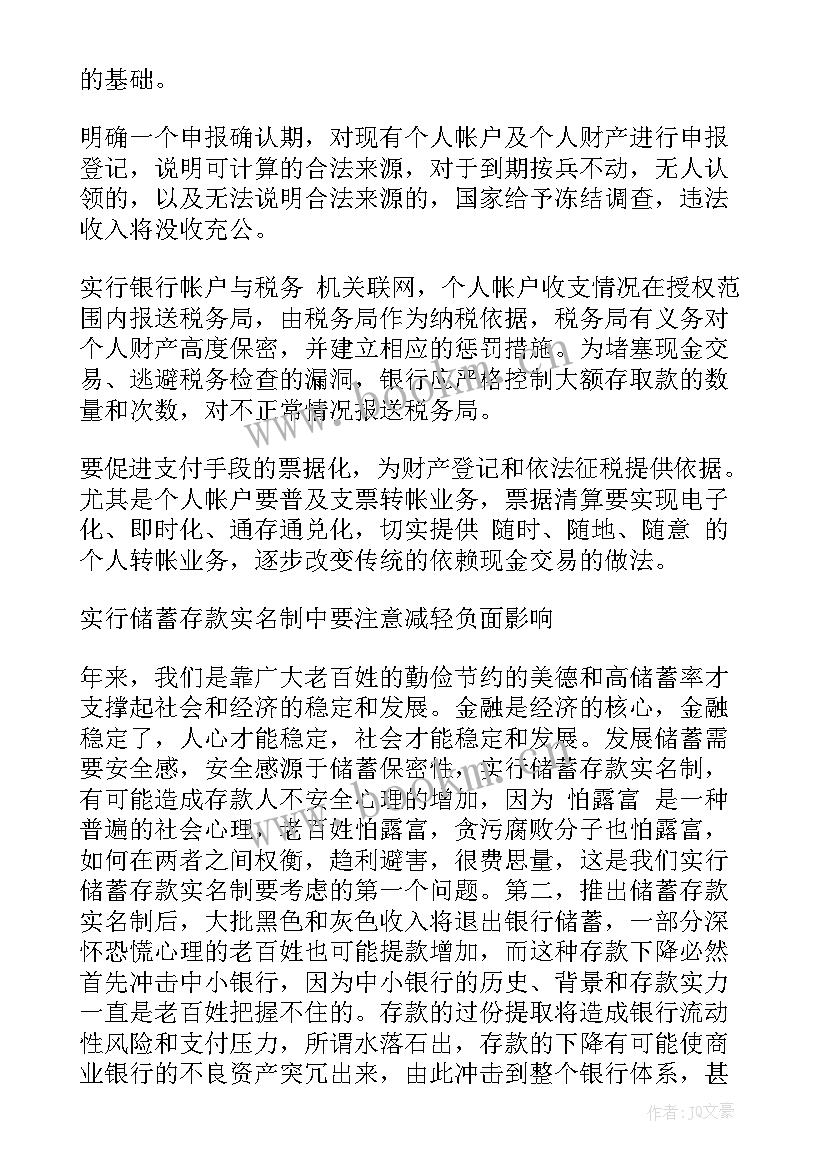 的基础。

明确一个申报确认期，对现有个人帐户及个人财产进行申报登记，说明可计算的合法来源，对于到期按兵不动，无人认领的，以及无法说明合法来源的，国家给予冻结调查，违法收入将没收充公。

实行银行帐户与税务 机关联网，个人帐户收支情况在授权范围内报送税务局，由税务局作为纳税依据，税务局有义务对个人财产高度保密，并建立相应的惩罚措施。为堵塞现金交易、逃避税务检查的漏洞，银行应严格控制大额存取款的数量和次数，对不正常情况报送税务局。

要促进支付手段的票据化，为财产登记和依法征税提供依据。尤其是个人帐户要普及支票转帐业务，票据清算要实现电子化、即时化、通存通兑化，切实提供 随时、随地、随意 的个人转帐业务，逐步改变传统的依赖现金交易的做法。

实行储蓄存款实名制中要注意减轻负面影响

年来，我们是靠广大老百姓的勤俭节约的美德和高储蓄率才支撑起社会和经济的稳定和发展。金融是经济的核心，金融稳定了，人心才能稳定，社会才能稳定和发展。发展储蓄需要安全感，安全感源于储蓄保密性，实行储蓄存款实名制，有可能造成存款人不安全心理的增加，因为 怕露富 是一种普遍的社会心理，老百姓怕露富，贪污腐败分子也怕露富，如何在两者之间权衡，趋利避害，很费思量，这是我们实行储蓄存款实名制要考虑的第一个问题。第二，推出储蓄存款实名制后，大批黑色和灰色收入将退出银行储蓄，一部分深怀恐慌心理的老百姓也可能提款增加，而这种存款下降必然首先冲击中小银行，因为中小银行的历史、背景和存款实力一直是老百姓把握不住的。存款的过份提取将造成银行流动性风险和支付压力，所谓水落石出，存款的下降有可能使商业银行的不良资产突兀出来，由此冲击到整个银行体系，甚

作者：JQ文豪